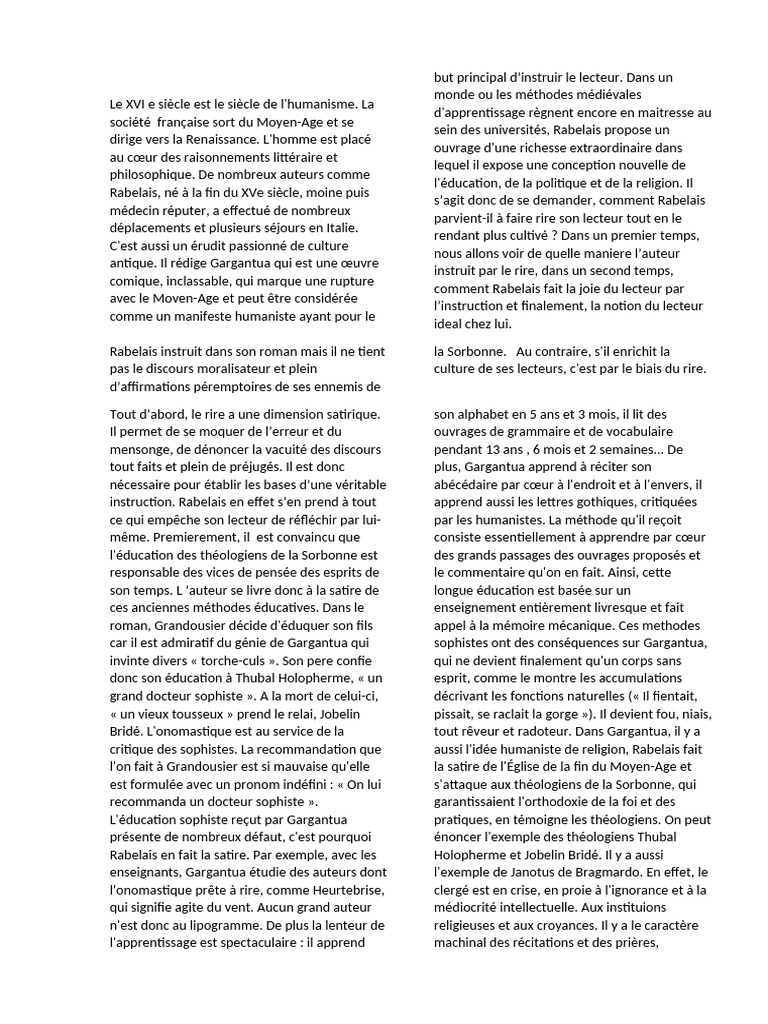 Le XVI e siècle est le siècle de l'humanisme. La société française sort du Moyen-Age et se dirige vers la Renaissance. L'homme est placé au cœur des raisonnements littéraire et philosophique. De nombreux auteurs comme Rabelais, né à la fin du XVe siècle, moine puis médecin réputer, a effectué de nombreux déplacements et plusieurs séjours en Italie. C'est aussi un érudit passionné de culture antique. Il rédige Gargantua qui est une œuvre comique, inclassable, qui marque une rupture avec le Moyen-Age et peut être considérée comme un manifeste humaniste ayant pour le

but principal d'instruir le lecteur. Dans un monde ou les méthodes médiévales d'apprentissage règnent encore en maitresse au sein des universités, Rabelais propose un ouvrage d'une richesse extraordinaire dans lequel il expose une conception nouvelle de l'éducation, de la politique et de la religion. Il s'agit donc de se demander, comment Rabelais parvient-il à faire rire son lecteur tout en le rendant plus cultivé ? Dans un premier temps, nous allons voir de quelle maniere l'auteur instruit par le rire, dans un second temps, comment Rabelais fait la joie du lecteur par l'instruction et finalement, la notion du lecteur ideal chez lui.

Rabelais instruit dans son roman mais il ne tient pas le discours moralisateur et plein d'affirmations péremptoires de ses ennemis de

la Sorbonne. Au contraire, s'il enrichit la culture de ses lecteurs, c'est par le biais du rire.

Tout d'abord, le rire a une dimension satirique. Il permet de se moquer de l'erreur et du mensonge, de dénoncer la vacuité des discours tout faits et plein de préjugés. Il est donc nécessaire pour établir les bases d'une véritable instruction. Rabelais en effet s'en prend à tout ce qui empêche son lecteur de réfléchir par lui-même. Premierement, il est convaincu que l'éducation des théologiens de la Sorbonne est responsable des vices de pensée des esprits de son temps. L 'auteur se livre donc à la satire de ces anciennes méthodes éducatives. Dans le roman, Grandousier décide d'éduquer son fils car il est admiratif du génie de Gargantua qui invinte divers « torche-culs ». Son pere confie donc son éducation à Thubal Holopherme, « un grand docteur sophiste ». A la mort de celui-ci, « un vieux tousseux » prend le relai, Jobelin Bridé. L'onomastique est au service de la critique des sophistes. La recommandation que l'on fait à Grandousier est si mauvaise qu'elle est formulée avec un pronom indéfini : « On lui recommanda un docteur sophiste ».
L'éducation sophiste reçut par Gargantua présente de nombreux défaut, c'est pourquoi Rabelais en fait la satire. Par exemple, avec les enseignants, Gargantua étudie des auteurs dont l'onomastique prête à rire, comme Heurtebrise, qui signifie agite du vent. Aucun grand auteur n'est donc au lipogramme. De plus la lenteur de l'apprentissage est spectaculaire : il apprend

son alphabet en 5 ans et 3 mois, il lit des ouvrages de grammaire et de vocabulaire pendant 13 ans , 6 mois et 2 semaines... De plus, Gargantua apprend à réciter son abécédaire par cœur à l'endroit et à l'envers, il apprend aussi les lettres gothiques, critiquées par les humanistes. La méthode qu'il reçoit consiste essentiellement à apprendre par cœur des grands passages des ouvrages proposés et le commentaire qu'on en fait. Ainsi, cette longue éducation est basée sur un enseignement entièrement livresque et fait appel à la mémoire mécanique. Ces methodes sophistes ont des conséquences sur Gargantua, qui ne devient finalement qu'un corps sans esprit, comme le montre les accumulations décrivant les fonctions naturelles (« Il fientait, pissait, se raclait la gorge »). Il devient fou, niais, tout rêveur et radoteur. Dans Gargantua, il y a aussi l'idée humaniste de religion, Rabelais fait la satire de l'Église de la fin du Moyen-Age et s'attaque aux théologiens de la Sorbonne, qui garantissaient l'orthodoxie de la foi et des pratiques, en témoigne les théologiens. On peut énoncer l'exemple des théologiens Thubal Holopherme et Jobelin Bridé. Il y a aussi l'exemple de Janotus de Bragmardo. En effet, le clergé est en crise, en proie à l'ignorance et à la médiocrité intellectuelle. Aux instituions religieuses et aux croyances. Il y a le caractère machinal des récitations et des prières,